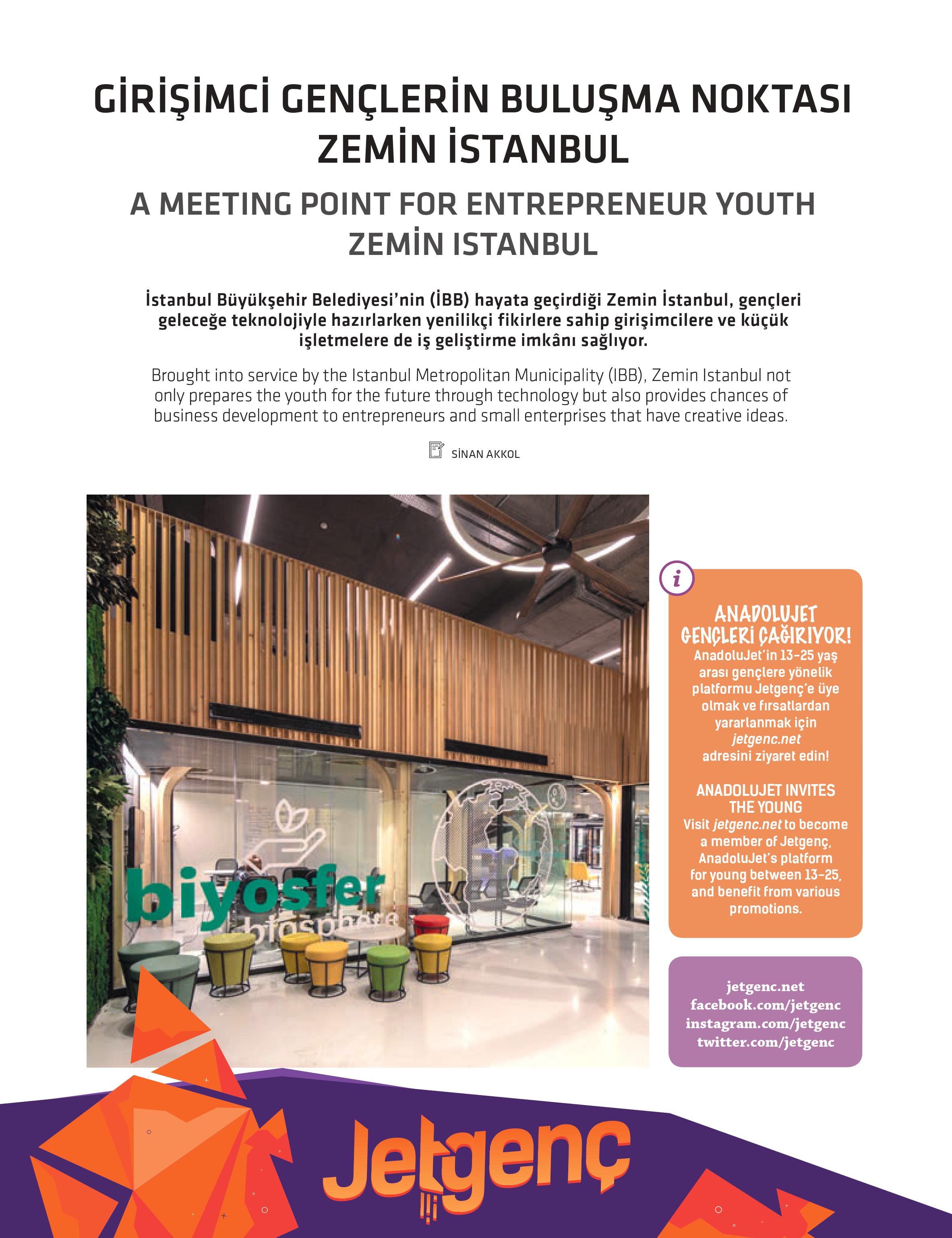 GİRİŞİMCİ GENÇLERİN BULUŞMA NOKTASI ZEMİN İSTANBUL

A MEETING POINT FOR ENTREPRENEUR YOUTH ZEMİN ISTANBUL

İstanbul Büyükşehir Belediyesi'nin (İBB) hayata geçirdiği Zemin İstanbul, gençleri geleceğe teknolojiyle hazırlarken yenilikçi fikirlere sahip girişimcilere ve küçük işletmelere de iş geliştirme imkânı sağlıyor.

Brought into service by the Istanbul Metropolitan Municipality (IBB), Zemin Istanbul not only prepares the youth for the future through technology but also provides chances of business development to entrepreneurs and small enterprises that have creative ideas.

SİNAN AKKOL

biyosfer
biosphere

i

ANADOLUJET GENÇLERİ ÇAĞIRIYOR!
AnadoluJet'in 13-25 yaş arası gençlere yönelik platformu Jetgenç'e üye olmak ve fırsatlardan yararlanmak için jetgenc.net adresini ziyaret edin!

ANADOLUJET INVITES THE YOUNG
Visit jetgenc.net to become a member of Jetgenç, AnadoluJet's platform for young between 13-25, and benefit from various promotions.

jetgenc.net
facebook.com/jetgenc
instagram.com/jetgenc
twitter.com/jetgenc

Jetgenç